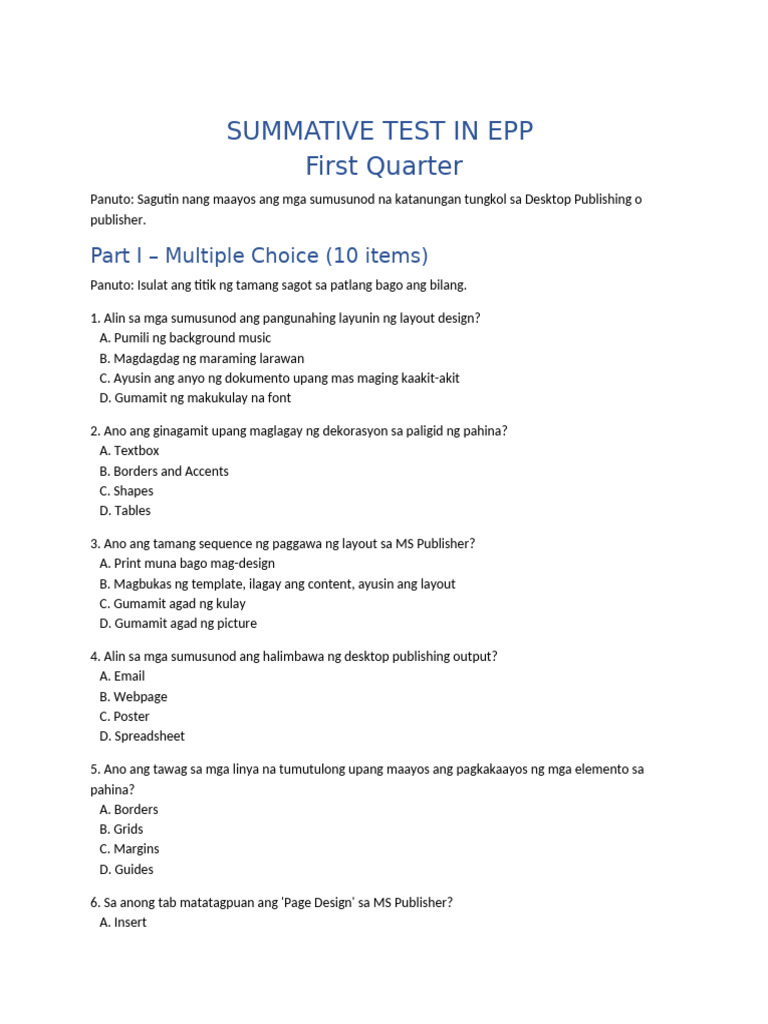 SUMMATIVE TEST IN EPP
First Quarter

Panuto: Sagutin nang maayos ang mga sumusunod na katanungan tungkol sa Desktop Publishing o publisher.

Part I – Multiple Choice (10 items)

Panuto: Isulat ang titik ng tamang sagot sa patlang bago ang bilang.

1. Alin sa mga sumusunod ang pangunahing layunin ng layout design?
A. Pumili ng background music
B. Magdagdag ng maraming larawan
C. Ayusin ang anyo ng dokumento upang mas maging kaakit-akit
D. Gumamit ng makukulay na font

2. Ano ang ginagamit upang maglagay ng dekorasyon sa paligid ng pahina?
A. Textbox
B. Borders and Accents
C. Shapes
D. Tables

3. Ano ang tamang sequence ng paggawa ng layout sa MS Publisher?
A. Print muna bago mag-design
B. Magbukas ng template, ilagay ang content, ayusin ang layout
C. Gumamit agad ng kulay
D. Gumamit agad ng picture

4. Alin sa mga sumusunod ang halimbawa ng desktop publishing output?
A. Email
B. Webpage
C. Poster
D. Spreadsheet

5. Ano ang tawag sa mga linya na tumutulong upang maayos ang pagkakaayos ng mga elemento sa pahina?
A. Borders
B. Grids
C. Margins
D. Guides

6. Sa anong tab matatagpuan ang 'Page Design' sa MS Publisher?
A. Insert